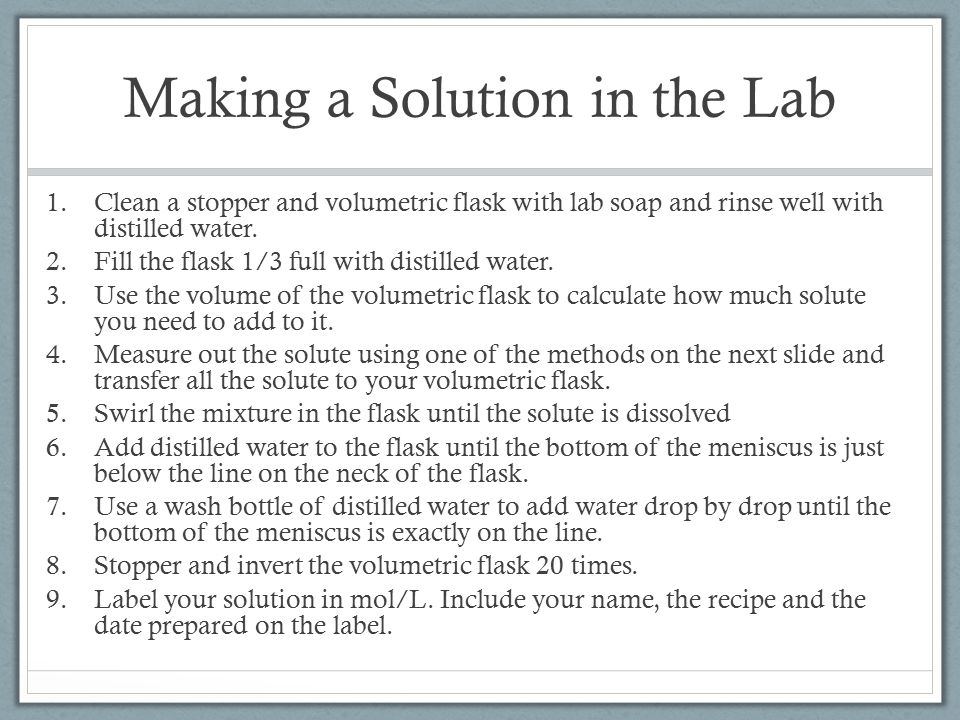 Making a Solution in the Lab

1. Clean a stopper and volumetric flask with lab soap and rinse well with distilled water.
2. Fill the flask 1/3 full with distilled water.
3. Use the volume of the volumetric flask to calculate how much solute you need to add to it.
4. Measure out the solute using one of the methods on the next slide and transfer all the solute to your volumetric flask.
5. Swirl the mixture in the flask until the solute is dissolved
6. Add distilled water to the flask until the bottom of the meniscus is just below the line on the neck of the flask.
7. Use a wash bottle of distilled water to add water drop by drop until the bottom of the meniscus is exactly on the line.
8. Stopper and invert the volumetric flask 20 times.
9. Label your solution in mol/L. Include your name, the recipe and the date prepared on the label.